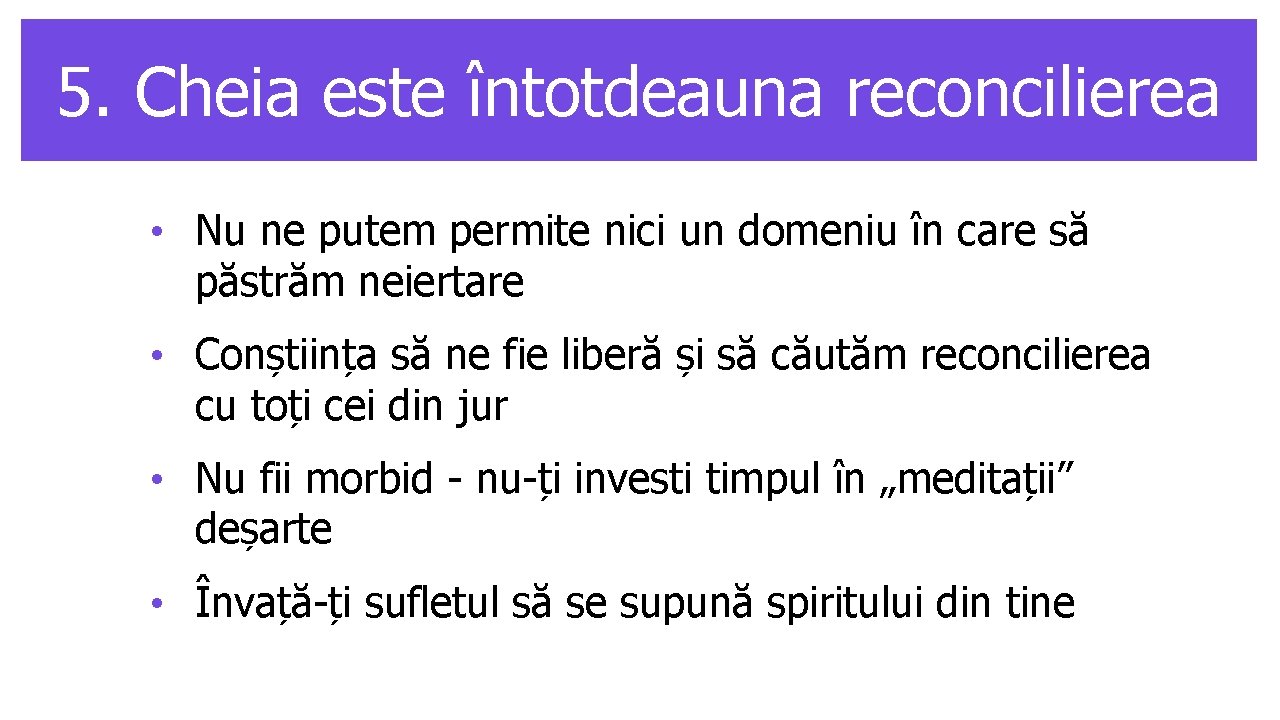 5. Cheia este întotdeauna reconcilierea

• Nu ne putem permite nici un domeniu în care să păstrăm neiertare

• Conștiința să ne fie liberă și să căutăm reconcilierea cu toți cei din jur

• Nu fii morbid - nu-ți investi timpul în „meditații” deșarte

• Învață-ți sufletul să se supună spiritului din tine